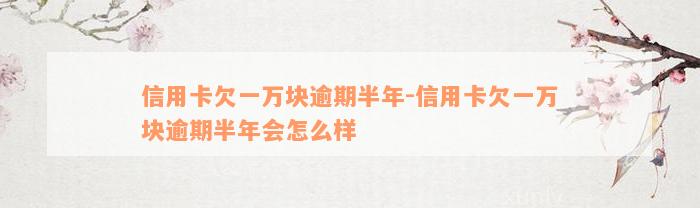 信用卡欠一万块逾期半年-信用卡欠一万块逾期半年会怎么样